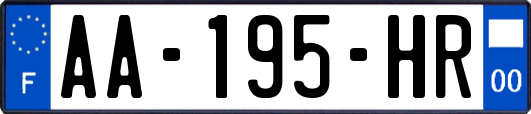 F
AA-195-HR
00